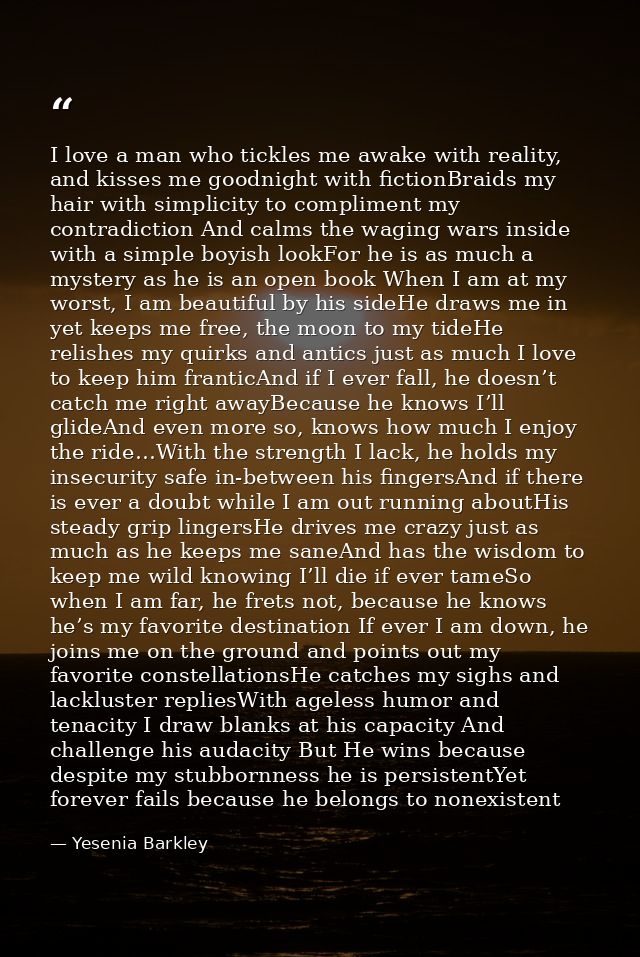 "

I love a man who tickles me awake with reality, and kisses me goodnight with fictionBraids my hair with simplicity to compliment my contradiction And calms the waging wars inside with a simple boyish lookFor he is as much a mystery as he is an open book When I am at my worst, I am beautiful by his sideHe draws me in yet keeps me free, the moon to my tideHe relishes my quirks and antics just as much I love to keep him franticAnd if I ever fall, he doesn't catch me right awayBecause he knows I'll glideAnd even more so, knows how much I enjoy the ride...With the strength I lack, he holds my insecurity safe in-between his fingersAnd if there is ever a doubt while I am out running aboutHis steady grip lingersHe drives me crazy just as much as he keeps me saneAnd has the wisdom to keep me wild knowing I'll die if ever tameSo when I am far, he frets not, because he knows he's my favorite destination If ever I am down, he joins me on the ground and points out my favorite constellationsHe catches my sighs and lackluster repliesWith ageless humor and tenacity I draw blanks at his capacity And challenge his audacity But He wins because despite my stubbornness he is persistentYet forever fails because he belongs to nonexistent

— Yesenia Barkley